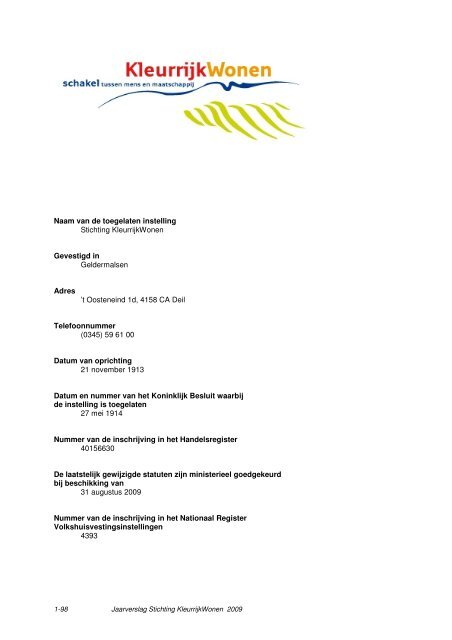 KleurrijkWonen
schakel tussen mens en maatschappij

Naam van de toegelaten instelling
Stichting KleurrijkWonen

Gevestigd in
Geldermalsen

Adres
't Oosteneind 1d, 4158 CA Deil

Telefoonnummer
(0345) 59 61 00

Datum van oprichting
21 november 1913

Datum en nummer van het Koninklijk Besluit waarbij de instelling is toegelaten
27 mei 1914

Nummer van de inschrijving in het Handelsregister
40156630

De laatstelijk gewijzigde statuten zijn ministerieel goedgekeurd bij beschikking van
31 augustus 2009

Nummer van de inschrijving in het Nationaal Register Volkshuisvestingsinstellingen
4393

1-98 Jaarverslag Stichting KleurrijkWonen 2009